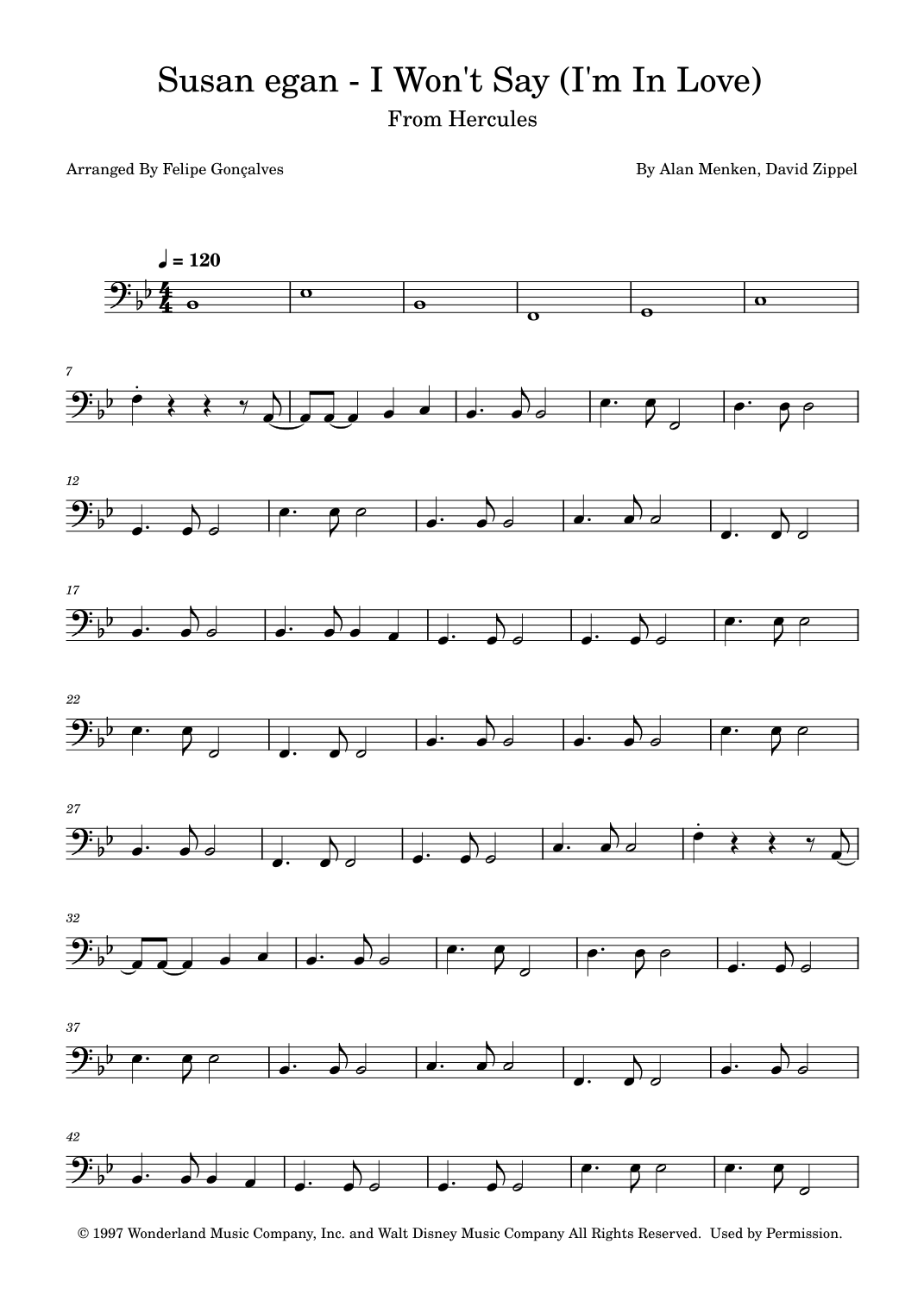 Susan egan - I Won't Say (I'm In Love)

From Hercules

Arranged By Felipe Gonçalves

By Alan Menken, David Zippel

♩ = 120

7

12

17

22

27

32

37

42

© 1997 Wonderland Music Company, Inc. and Walt Disney Music Company All Rights Reserved. Used by Permission.